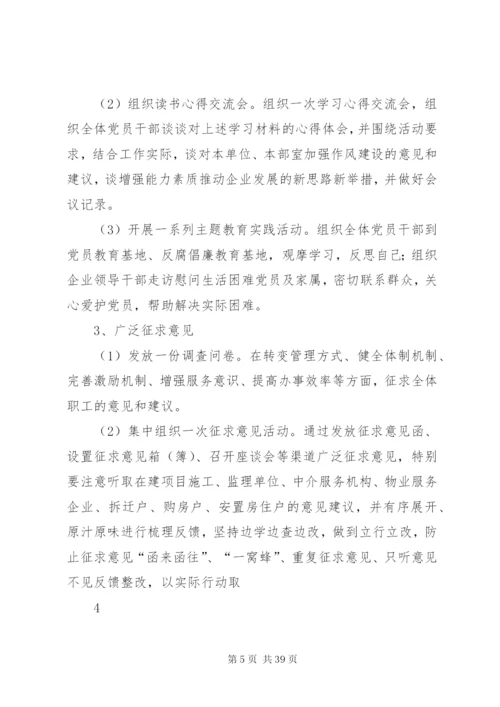 （2）组织读书心得交流会。组织一次学习心得交流会，组织全体党员干部谈谈对上述学习材料的心得体会，并围绕活动要求，结合工作实际，谈对本单位、本部室加强作风建设的意见和建议，谈增强能力素质推动企业发展的新思路新举措，并做好会议记录。

（3）开展一系列主题教育实践活动。组织全体党员干部到党员教育基地、反腐倡廉教育基地，观摩学习，反思自己；组织企业领导干部走访慰问生活困难党员及家属，密切联系群众，关心爱护党员，帮助解决实际困难。

3、广泛征求意见

（1）发放一份调查问卷。在转变管理方式、健全体制机制、完善激励机制、增强服务意识、提高办事效率等方面，征求全体职工的意见和建议。

（2）集中组织一次征求意见活动。通过发放征求意见函、设置征求意见箱（簿）、召开座谈会等渠道广泛征求意见，特别要注意听取在建项目施工、监理单位、中介服务机构、物业服务企业、拆迁户、购房户、安置房住户的意见建议，并有序展开、原汁原味进行梳理反馈，坚持边学边查边改，做到立行立改，防止征求意见“函来函往”、“一窝蜂”、重复征求意见、只听意见不见反馈整改，以实际行动取

4

第 5 页 共 39 页